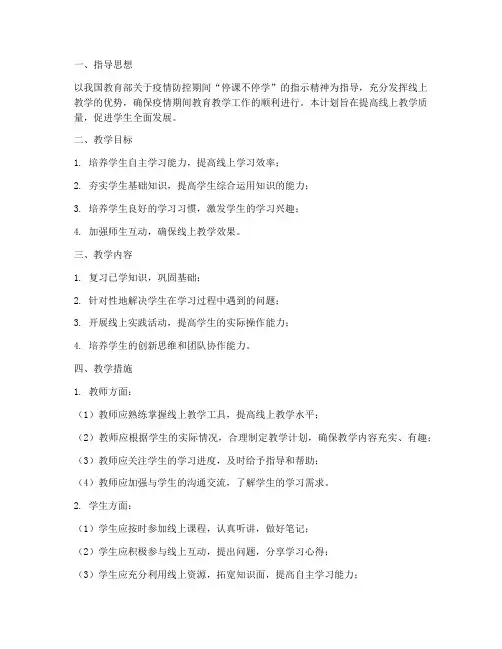 一、指导思想

以我国教育部关于疫情防控期间“停课不停学”的指示精神为指导，充分发挥线上教学的优势，确保疫情期间教育教学工作的顺利进行。本计划旨在提高线上教学质量，促进学生全面发展。

二、教学目标

1. 培养学生自主学习能力，提高线上学习效率；

2. 夯实学生基础知识，提高学生综合运用知识的能力；

3. 培养学生良好的学习习惯，激发学生的学习兴趣；

4. 加强师生互动，确保线上教学效果。

三、教学内容

1. 复习已学知识，巩固基础；

2. 针对性地解决学生在学习过程中遇到的问题；

3. 开展线上实践活动，提高学生的实际操作能力；

4. 培养学生的创新思维和团队协作能力。

四、教学措施

1. 教师方面：

（1）教师应熟练掌握线上教学工具，提高线上教学水平；

（2）教师应根据学生的实际情况，合理制定教学计划，确保教学内容充实、有趣；

（3）教师应关注学生的学习进度，及时给予指导和帮助；

（4）教师应加强与学生的沟通交流，了解学生的学习需求。

2. 学生方面：

（1）学生应按时参加线上课程，认真听讲，做好笔记；

（2）学生应积极参与线上互动，提出问题，分享学习心得；

（3）学生应充分利用线上资源，拓宽知识面，提高自主学习能力；